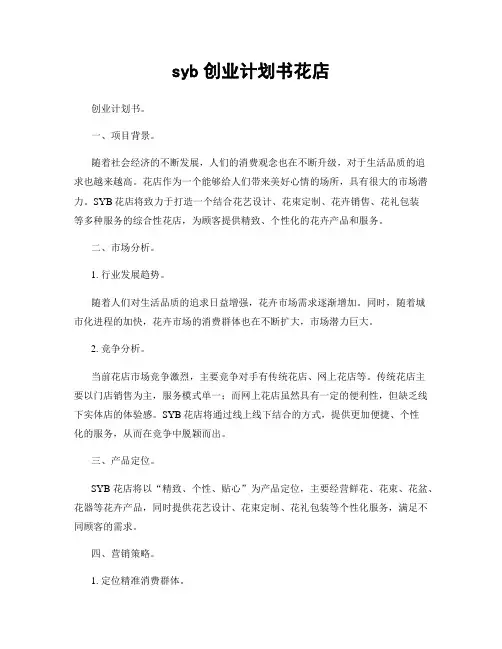 syb 创业计划书花店

创业计划书。

一、项目背景。

随着社会经济的不断发展，人们的消费观念也在不断升级，对于生活品质的追求也越来越高。花店作为一个能够给人们带来美好心情的场所，具有很大的市场潜力。SYB 花店将致力于打造一个结合花艺设计、花束定制、花卉销售、花礼包装等多种服务的综合性花店，为顾客提供精致、个性化的花卉产品和服务。

二、市场分析。

1. 行业发展趋势。

随着人们对生活品质的追求日益增强，花卉市场需求逐渐增加。同时，随着城市化进程的加快，花卉市场的消费群体也在不断扩大，市场潜力巨大。

2. 竞争分析。

当前花店市场竞争激烈，主要竞争对手有传统花店、网上花店等。传统花店主要以门店销售为主，服务模式单一；而网上花店虽然具有一定的便利性，但缺乏线下实体店的体验感。SYB 花店将通过线上线下结合的方式，提供更加便捷、个性化的服务，从而在竞争中脱颖而出。

三、产品定位。

SYB 花店将以“精致、个性、贴心”为产品定位，主要经营鲜花、花束、花盆、花器等花卉产品，同时提供花艺设计、花束定制、花礼包装等个性化服务，满足不同顾客的需求。

四、营销策略。

1. 定位精准消费群体。